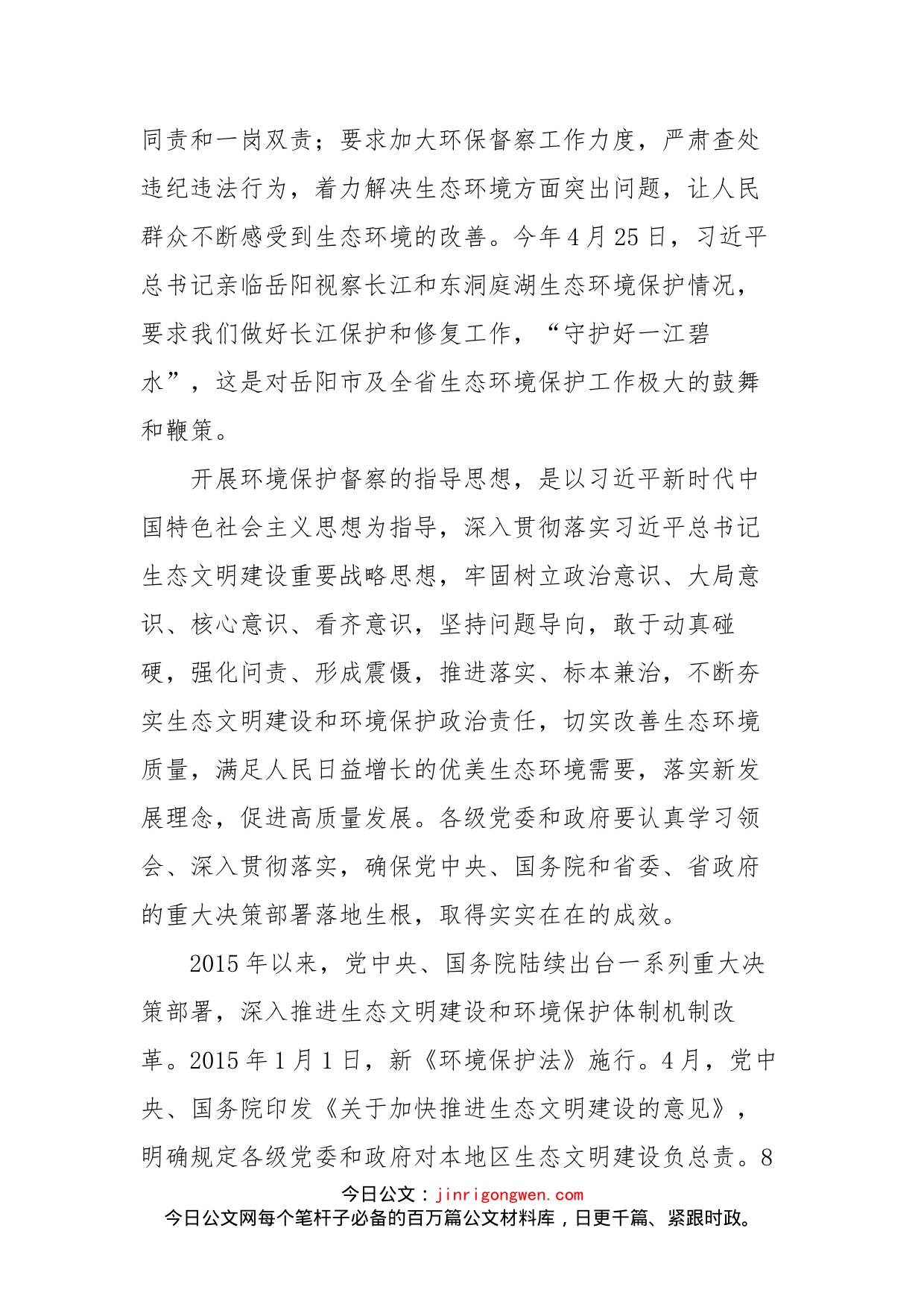 同责和一岗双责；要求加大环保督察工作力度，严肃查处违纪违法行为，着力解决生态环境方面突出问题，让人民群众不断感受到生态环境的改善。今年4月25日，习近平总书记亲临岳阳视察长江和东洞庭湖生态环境保护情况，要求我们做好长江保护和修复工作，“守护好一江碧水”，这是对岳阳市及全省生态环境保护工作极大的鼓舞和鞭策。

开展环境保护督察的指导思想，是以习近平新时代中国特色社会主义思想为指导，深入贯彻落实习近平总书记生态文明建设重要战略思想，牢固树立政治意识、大局意识、核心意识、看齐意识，坚持问题导向，敢于动真碰硬，强化问责、形成震慑，推进落实、标本兼治，不断夯实生态文明建设和环境保护政治责任，切实改善生态环境质量，满足人民日益增长的优美生态环境需要，落实新发展理念，促进高质量发展。各级党委和政府要认真学习领会、深入贯彻落实，确保党中央、国务院和省委、省政府的重大决策部署落地生根，取得实实在在的成效。

2015年以来，党中央、国务院陆续出台一系列重大决策部署，深入推进生态文明建设和环境保护体制机制改革。2015年1月1日，新《环境保护法》施行。4月，党中央、国务院印发《关于加快推进生态文明建设的意见》，明确规定各级党委和政府对本地区生态文明建设负总责。8

今日公文：jinrigongwen.com
今日公文网每个笔杆子必备的百万篇公文材料库，日更千篇、紧跟时政。